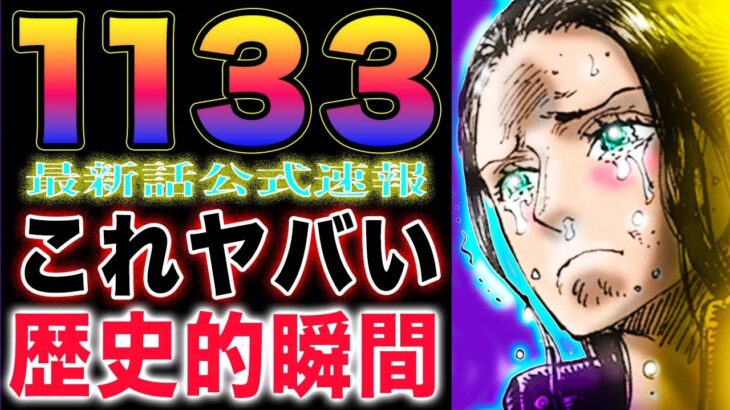 1133
最新話公式速報
これヤバい
歴史的瞬間